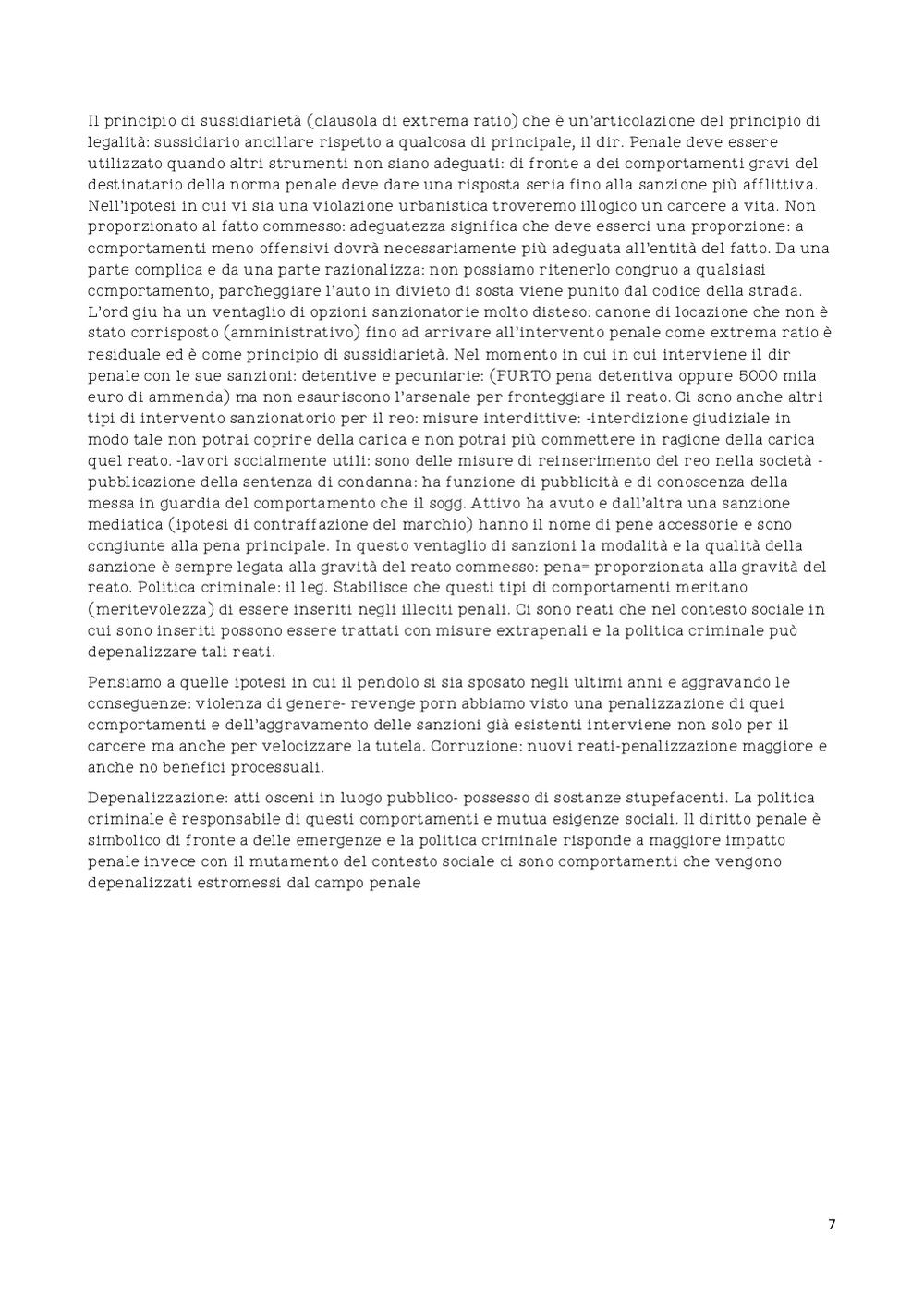 Il principio di sussidiarietà (clausola di extrema ratio) che è un'articolazione del principio di legalità: sussidiario ancillare rispetto a qualcosa di principale, il dir. Penale deve essere utilizzato quando altri strumenti non siano adeguati: di fronte a dei comportamenti gravi del destinatario della norma penale deve dare una risposta seria fino alla sanzione più afflittiva. Nell'ipotesi in cui vi sia una violazione urbanistica troveremo illogico un carcere a vita. Non proporzionato al fatto commesso: adeguatezza significa che deve esserci una proporzione: a comportamenti meno offensivi dovrà necessariamente più adeguata all'entità del fatto. Da una parte complica e da una parte razionalizza: non possiamo ritenerlo congruo a qualsiasi comportamento, parcheggiare l'auto in divieto di sosta viene punito dal codice della strada. L'ord giu ha un ventaglio di opzioni sanzionatorie molto disteso: canone di locazione che non è stato corrisposto (amministrativo) fino ad arrivare all'intervento penale come extrema ratio è residuale ed è come principio di sussidiarietà. Nel momento in cui in cui interviene il dir penale con le sue sanzioni: detentive e pecuniarie: (FURTO pena detentiva oppure 5000 mila euro di ammenda) ma non esauriscono l'arsenale per fronteggiare il reato. Ci sono anche altri tipi di intervento sanzionatorio per il reo: misure interdittive: -interdizione giudiziale in modo tale non potrai coprire della carica e non potrai più commettere in ragione della carica quel reato. -lavori socialmente utili: sono delle misure di reinserimento del reo nella società -pubblicazione della sentenza di condanna: ha funzione di pubblicità e di conoscenza della messa in guardia del comportamento che il sogg. Attivo ha avuto e dall'altra una sanzione mediatica (ipotesi di contraffazione del marchio) hanno il nome di pene accessorie e sono congiunte alla pena principale. In questo ventaglio di sanzioni la modalità e la qualità della sanzione è sempre legata alla gravità del reato commesso: pena= proporzionata alla gravità del reato. Politica criminale: il leg. Stabilisce che questi tipi di comportamenti meritano (meritevolezza) di essere inseriti negli illeciti penali. Ci sono reati che nel contesto sociale in cui sono inseriti possono essere trattati con misure extrapenali e la politica criminale può depenalizzare tali reati.

Pensiamo a quelle ipotesi in cui il pendolo si sia sposato negli ultimi anni e aggravando le conseguenze: violenza di genere- revenge porn abbiamo visto una penalizzazione di quei comportamenti e dell'aggravamento delle sanzioni già esistenti interviene non solo per il carcere ma anche per velocizzare la tutela. Corruzione: nuovi reati-penalizzazione maggiore e anche no benefici processuali.

Depenalizzazione: atti osceni in luogo pubblico- possesso di sostanze stupefacenti. La politica criminale è responsabile di questi comportamenti e mutua esigenze sociali. Il diritto penale è simbolico di fronte a delle emergenze e la politica criminale risponde a maggiore impatto penale invece con il mutamento del contesto sociale ci sono comportamenti che vengono depenalizzati estromessi dal campo penale

7